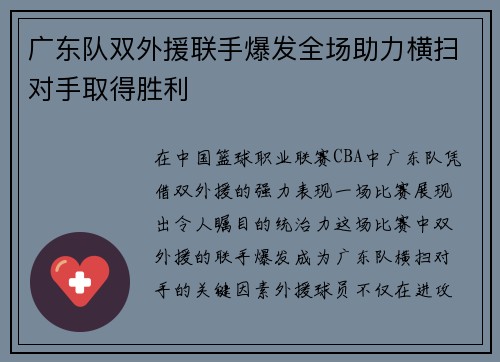 广东队双外援联手爆发全场助力横扫对手取得胜利

在中国篮球职业联赛CBA中广东队凭借双外援的强力表现一场比赛展现出令人瞩目的统治力这场比赛中双外援的联手爆发成为广东队横扫对手的关键因素外援球员不仅在进攻